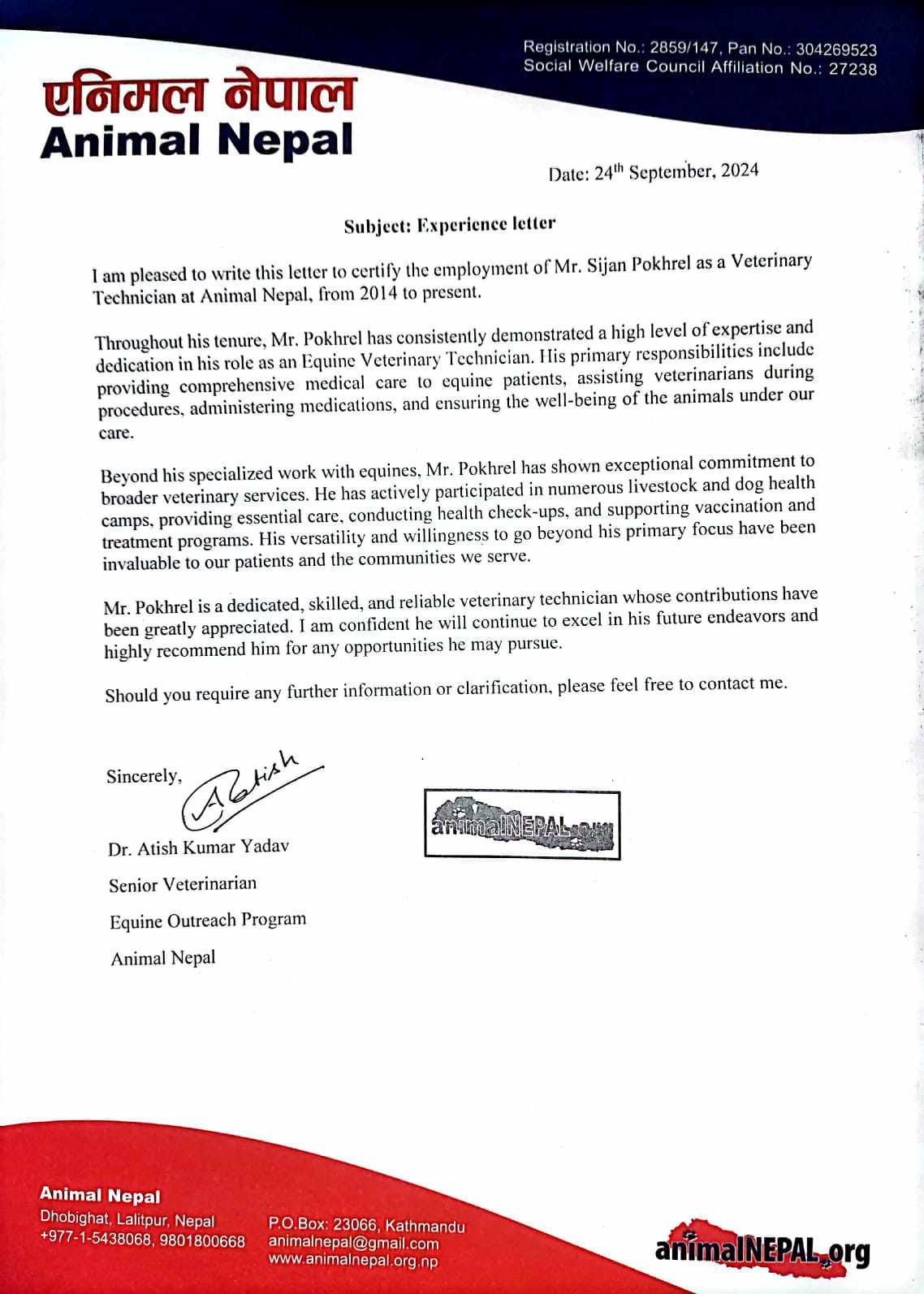 Registration No.: 2859/147, Pan No.: 304269523
Social Welfare Council Affiliation No.: 27238

एनिमल नेपाल
Animal Nepal

Date: 24$^{th}$ September, 2024

Subject: Experience letter

I am pleased to write this letter to certify the employment of Mr. Sijan Pokhrel as a Veterinary Technician at Animal Nepal, from 2014 to present.

Throughout his tenure, Mr. Pokhrel has consistently demonstrated a high level of expertise and dedication in his role as an Equine Veterinary Technician. His primary responsibilities include providing comprehensive medical care to equine patients, assisting veterinarians during procedures, administering medications, and ensuring the well-being of the animals under our care.

Beyond his specialized work with equines, Mr. Pokhrel has shown exceptional commitment to broader veterinary services. He has actively participated in numerous livestock and dog health camps, providing essential care, conducting health check-ups, and supporting vaccination and treatment programs. His versatility and willingness to go beyond his primary focus have been invaluable to our patients and the communities we serve.

Mr. Pokhrel is a dedicated, skilled, and reliable veterinary technician whose contributions have been greatly appreciated. I am confident he will continue to excel in his future endeavors and highly recommend him for any opportunities he may pursue.

Should you require any further information or clarification, please feel free to contact me.

Sincerely, Atish

animalNEPAL.org

Dr. Atish Kumar Yadav
Senior Veterinarian
Equine Outreach Program
Animal Nepal

Animal Nepal
Dhobighat, Lalitpur, Nepal
+977-1-5438068, 9801800668

P.O.Box: 23066, Kathmandu
animalnepal@gmail.com
www.animalnepal.org.np

animalNEPAL.org